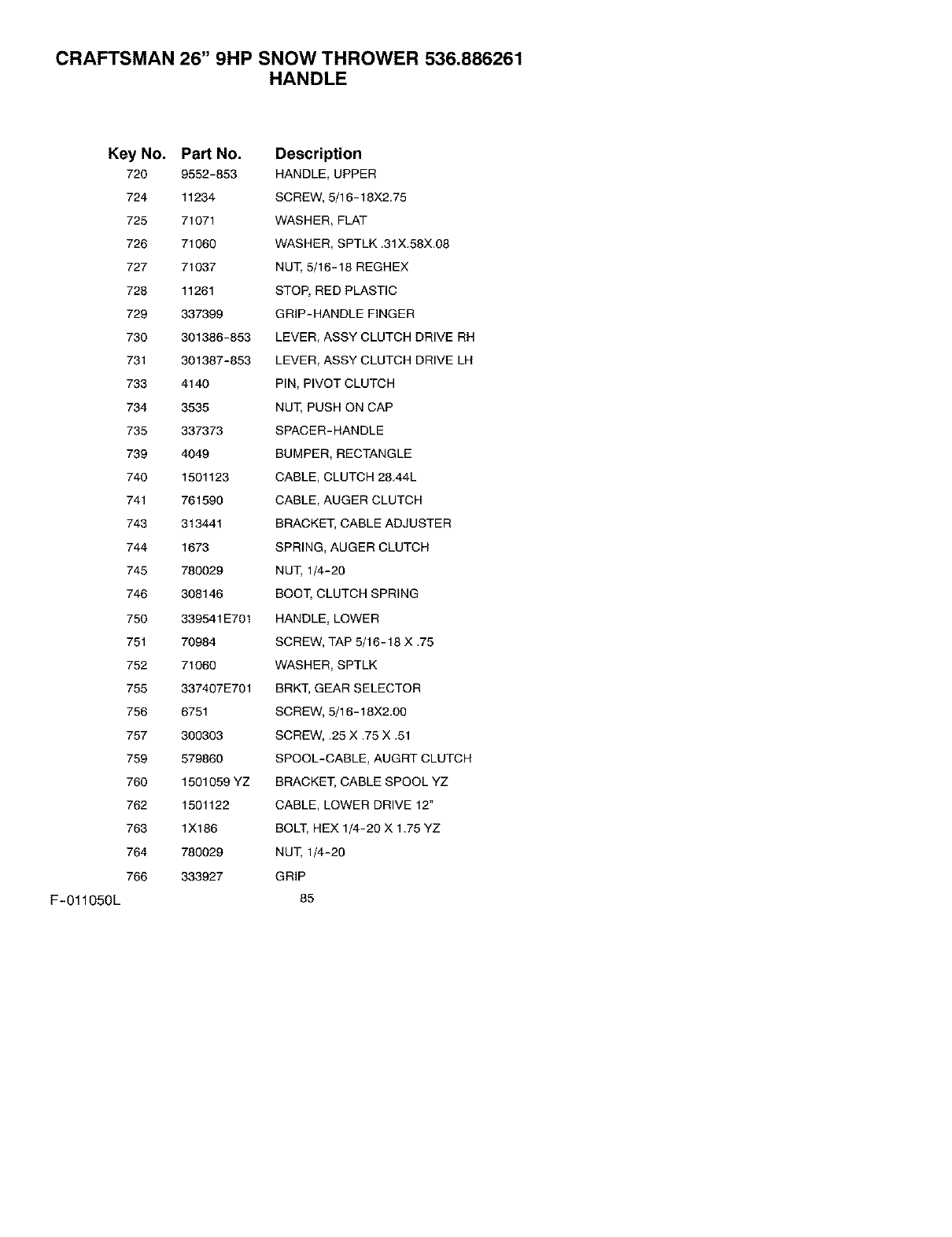 CRAFTSMAN 26" 9HP SNOW THROWER 536.886261
HANDLE

| Key No. | Part No. | Description |
|---|---|---|
| 720 | 9552-853 | HANDLE, UPPER |
| 724 | 11234 | SCREW, 5/16-18X2.75 |
| 725 | 71071 | WASHER, FLAT |
| 726 | 71060 | WASHER, SPTLK .31X.58X.08 |
| 727 | 71037 | NUT, 5/16-18 REGHEX |
| 728 | 11261 | STOP, RED PLASTIC |
| 729 | 337399 | GRIP-HANDLE FINGER |
| 730 | 301386-853 | LEVER, ASSY CLUTCH DRIVE RH |
| 731 | 301387-853 | LEVER, ASSY CLUTCH DRIVE LH |
| 733 | 4140 | PIN, PIVOT CLUTCH |
| 734 | 3535 | NUT, PUSH ON CAP |
| 735 | 337373 | SPACER-HANDLE |
| 739 | 4049 | BUMPER, RECTANGLE |
| 740 | 1501123 | CABLE, CLUTCH 28.44L |
| 741 | 761590 | CABLE, AUGER CLUTCH |
| 743 | 313441 | BRACKET, CABLE ADJUSTER |
| 744 | 1673 | SPRING, AUGER CLUTCH |
| 745 | 780029 | NUT, 1/4-20 |
| 746 | 308146 | BOOT, CLUTCH SPRING |
| 750 | 339541E701 | HANDLE, LOWER |
| 751 | 70984 | SCREW, TAP 5/16-18 X .75 |
| 752 | 71060 | WASHER, SPTLK |
| 755 | 337407E701 | BRKT, GEAR SELECTOR |
| 756 | 6751 | SCREW, 5/16-18X2.00 |
| 757 | 300303 | SCREW, .25 X .75 X .51 |
| 759 | 579860 | SPOOL-CABLE, AUGRT CLUTCH |
| 760 | 1501059 YZ | BRACKET, CABLE SPOOL YZ |
| 762 | 1501122 | CABLE, LOWER DRIVE 12" |
| 763 | 1X186 | BOLT, HEX 1/4-20 X 1.75 YZ |
| 764 | 780029 | NUT, 1/4-20 |
| 766 | 333927 | GRIP |

F-011050L
85